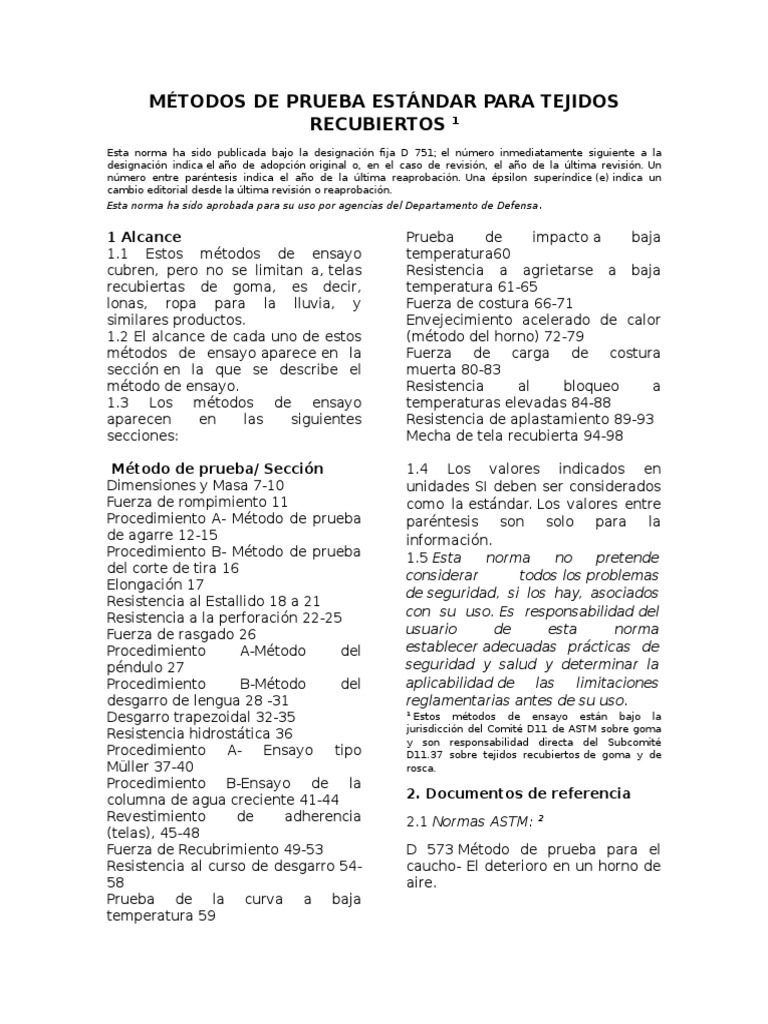 MÉTODOS DE PRUEBA ESTÁNDAR PARA TEJIDOS RECUBIERTOS ¹

Esta norma ha sido publicada bajo la designación fija D 751; el número inmediatamente siguiente a la designación indica el año de adopción original o, en el caso de revisión, el año de la última revisión. Un número entre paréntesis indica el año de la última reaprobación. Una épsilon superíndice (e) indica un cambio editorial desde la última revisión o reaprobación.

Esta norma ha sido aprobada para su uso por agencias del Departamento de Defensa.

1 Alcance
1.1 Estos métodos de ensayo cubren, pero no se limitan a, telas recubiertas de goma, es decir, lonas, ropa para la lluvia, y similares productos.
1.2 El alcance de cada uno de estos métodos de ensayo aparece en la sección en la que se describe el método de ensayo.
1.3 Los métodos de ensayo aparecen en las siguientes secciones:

Método de prueba/ Sección
Dimensiones y Masa 7-10
Fuerza de rompimiento 11
Procedimiento A- Método de prueba de agarre 12-15
Procedimiento B- Método de prueba del corte de tira 16
Elongación 17
Resistencia al Estallido 18 a 21
Resistencia a la perforación 22-25
Fuerza de rasgado 26
Procedimiento A-Método del péndulo 27
Procedimiento B-Método del desgarro de lengua 28 -31
Desgarro trapezoidal 32-35
Resistencia hidrostática 36
Procedimiento A- Ensayo tipo Müller 37-40
Procedimiento B-Ensayo de la columna de agua creciente 41-44
Revestimiento de adherencia (telas), 45-48
Fuerza de Recubrimiento 49-53
Resistencia al curso de desgarro 54-58
Prueba de la curva a baja temperatura 59
Prueba de impacto a baja temperatura60
Resistencia a agrietarse a baja temperatura 61-65
Fuerza de costura 66-71
Envejecimiento acelerado de calor (método del horno) 72-79
Fuerza de carga de costura muerta 80-83
Resistencia al bloqueo a temperaturas elevadas 84-88
Resistencia de aplastamiento 89-93
Mecha de tela recubierta 94-98

1.4 Los valores indicados en unidades SI deben ser considerados como la estándar. Los valores entre paréntesis son solo para la información.
1.5 Esta norma no pretende considerar todos los problemas de seguridad, si los hay, asociados con su uso. Es responsabilidad del usuario de esta norma establecer adecuadas prácticas de seguridad y salud y determinar la aplicabilidad de las limitaciones reglamentarias antes de su uso.
¹ Estos métodos de ensayo están bajo la jurisdicción del Comité D11 de ASTM sobre goma y son responsabilidad directa del Subcomité D11.37 sobre tejidos recubiertos de goma y de rosca.

2. Documentos de referencia

2.1 Normas ASTM: ²

D 573 Método de prueba para el caucho- El deterioro en un horno de aire.